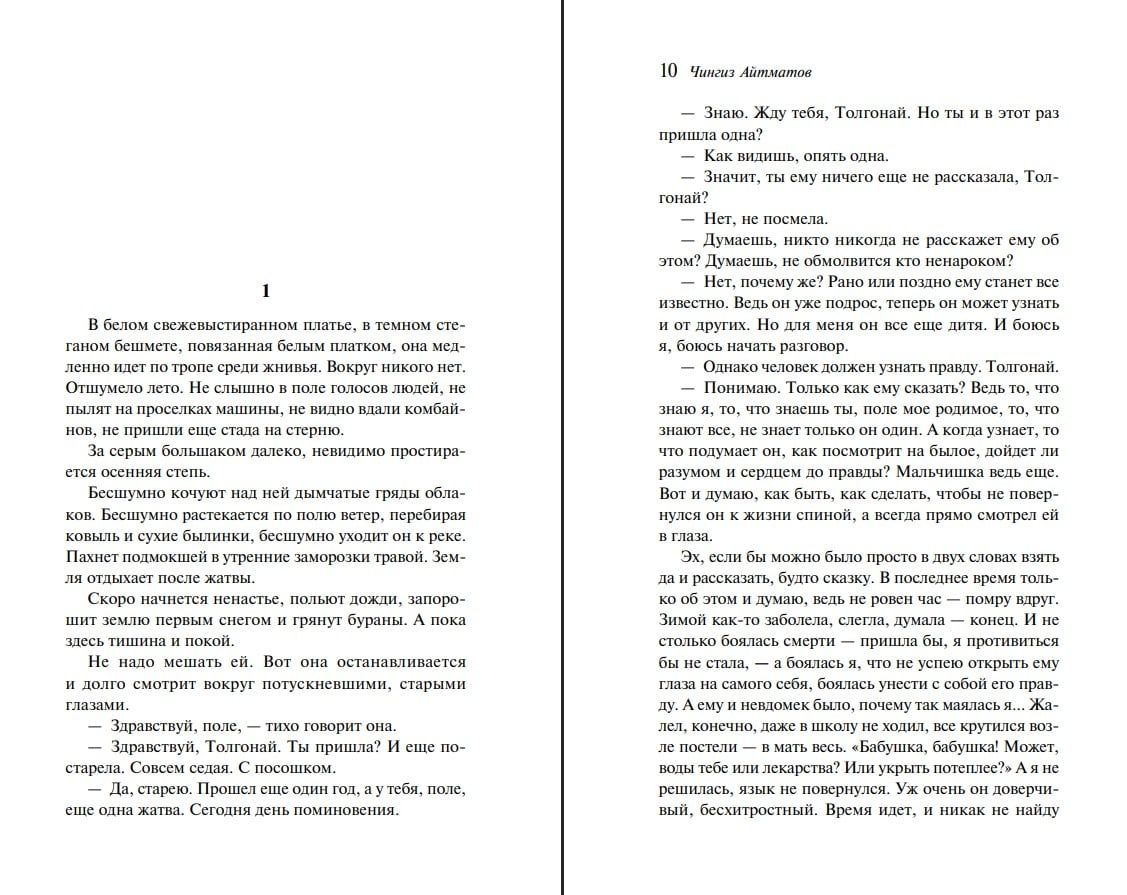 1

В белом свежевыстиранном платье, в темном стеганом бешмете, повязанная белым платком, она медленно идет по тропе среди жнивья. Вокруг никого нет. Отшумело лето. Не слышно в поле голосов людей, не пылят на проселках машины, не видно вдали комбайнов, не пришли еще стада на стерню.

За серым большаком далеко, невидимо простирается осенняя степь.

Бесшумно кочуют над ней дымчатые гряды облаков. Бесшумно растекается по полю ветер, перебирая ковыль и сухие былинки, бесшумно уходит он к реке. Пахнет подмокшей в утренние заморозки травой. Земля отдыхает после жатвы.

Скоро начнется ненастье, польют дожди, запорошит землю первым снегом и грянут бураны. А пока здесь тишина и покой.

Не надо мешать ей. Вот она останавливается и долго смотрит вокруг потускневшими, старыми глазами.

— Здравствуй, поле, — тихо говорит она.

— Здравствуй, Толгонай. Ты пришла? И еще постарела. Совсем седая. С посошком.

— Да, старею. Прошел еще один год, а у тебя, поле, еще одна жатва. Сегодня день поминовения.

10 Чингиз Айтматов

— Знаю. Жду тебя, Толгонай. Но ты и в этот раз пришла одна?

— Как видишь, опять одна.

— Значит, ты ему ничего еще не рассказала, Толгонай?

— Нет, не посмела.

— Думаешь, никто никогда не расскажет ему об этом? Думаешь, не обмолвится кто ненароком?

— Нет, почему же? Рано или поздно ему станет все известно. Ведь он уже подрос, теперь он может узнать и от других. Но для меня он все еще дитя. И боюсь я, боюсь начать разговор.

— Однако человек должен узнать правду. Толгонай.

— Понимаю. Только как ему сказать? Ведь то, что знаю я, то, что знаешь ты, поле мое родимое, то, что знают все, не знает только он один. А когда узнает, то что подумает он, как посмотрит на былое, дойдет ли разумом и сердцем до правды? Мальчишка ведь еще. Вот и думаю, как быть, как сделать, чтобы не повернулся он к жизни спиной, а всегда прямо смотрел ей в глаза.

Эх, если бы можно было просто в двух словах взять да и рассказать, будто сказку. В последнее время только об этом и думаю, ведь не ровен час — помру вдруг. Зимой как-то заболела, слегла, думала — конец. И не столько боялась смерти — пришла бы, я противиться бы не стала, — а боялась я, что не успею открыть ему глаза на самого себя, боялась унести с собой его правду. А ему и невдомек было, почему так маялась я... Жалел, конечно, даже в школу не ходил, все крутился возле постели — в мать весь. «Бабушка, бабушка! Может, воды тебе или лекарства? Или укрыть потеплее?» А я не решилась, язык не повернулся. Уж очень он доверчивый, бесхитростный. Время идет, и никак не найду